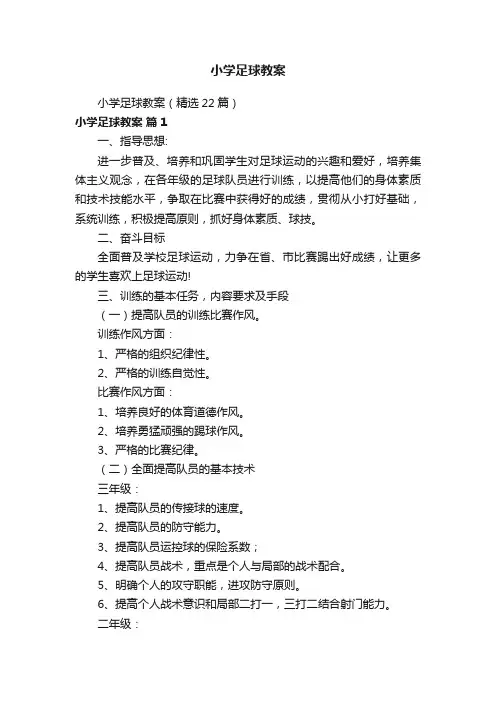 小学足球教案

小学足球教案（精选22篇）

小学足球教案 篇1

一、指导思想:

进一步普及、培养和巩固学生对足球运动的兴趣和爱好，培养集体主义观念，在各年级的足球队员进行训练，以提高他们的身体素质和技术技能水平，争取在比赛中获得好的成绩，贯彻从小打好基础，系统训练，积极提高原则，抓好身体素质、球技。

二、奋斗目标

全面普及学校足球运动，力争在省、市比赛踢出好成绩，让更多的学生喜欢上足球运动!

三、训练的基本任务，内容要求及手段

（一）提高队员的训练比赛作风。

训练作风方面：

1、严格的组织纪律性。

2、严格的训练自觉性。

比赛作风方面：

1、培养良好的体育道德作风。

2、培养勇猛顽强的踢球作风。

3、严格的比赛纪律。

（二）全面提高队员的基本技术

三年级：

1、提高队员的传接球的速度。

2、提高队员的防守能力。

3、提高队员运控球的保险系数；

4、提高队员战术，重点是个人与局部的战术配合。

5、明确个人的攻守职能，进攻防守原则。

6、提高个人战术意识和局部二打一，三打二结合射门能力。

二年级：